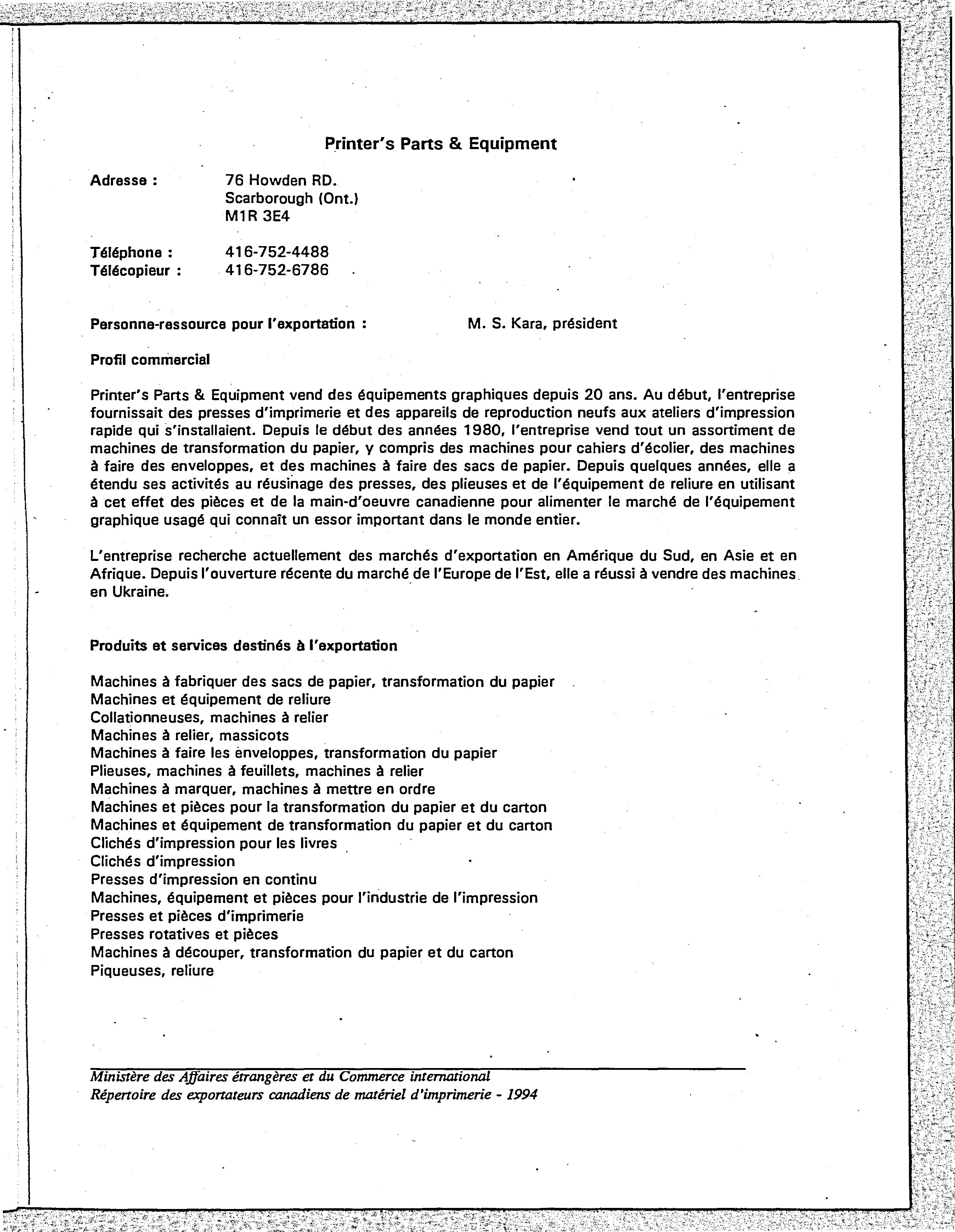 Printer's Parts & Equipment

Adresse : 76 Howden RD.
Scarborough (Ont.)
M1R 3E4

Téléphone : 416-752-4488
Télécopieur : 416-752-6786

Personne-ressource pour l'exportation : M. S. Kara, président

Profil commercial

Printer's Parts & Equipment vend des équipements graphiques depuis 20 ans. Au début, l'entreprise fournissait des presses d'imprimerie et des appareils de reproduction neufs aux ateliers d'impression rapide qui s'installaient. Depuis le début des années 1980, l'entreprise vend tout un assortiment de machines de transformation du papier, y compris des machines pour cahiers d'écolier, des machines à faire des enveloppes, et des machines à faire des sacs de papier. Depuis quelques années, elle a étendu ses activités au réusinage des presses, des plieuses et de l'équipement de reliure en utilisant à cet effet des pièces et de la main-d'oeuvre canadienne pour alimenter le marché de l'équipement graphique usagé qui connaît un essor important dans le monde entier.

L'entreprise recherche actuellement des marchés d'exportation en Amérique du Sud, en Asie et en Afrique. Depuis l'ouverture récente du marché de l'Europe de l'Est, elle a réussi à vendre des machines en Ukraine.

Produits et services destinés à l'exportation

Machines à fabriquer des sacs de papier, transformation du papier
Machines et équipement de reliure
Collationneuses, machines à relier
Machines à relier, massicots
Machines à faire les enveloppes, transformation du papier
Plieuses, machines à feuillets, machines à relier
Machines à marquer, machines à mettre en ordre
Machines et pièces pour la transformation du papier et du carton
Machines et équipement de transformation du papier et du carton
Clichés d'impression pour les livres
Clichés d'impression
Presses d'impression en continu
Machines, équipement et pièces pour l'industrie de l'impression
Presses et pièces d'imprimerie
Presses rotatives et pièces
Machines à découper, transformation du papier et du carton
Piqueuses, reliure

Ministère des Affaires étrangères et du Commerce international
Répertoire des exportateurs canadiens de matériel d'imprimerie - 1994